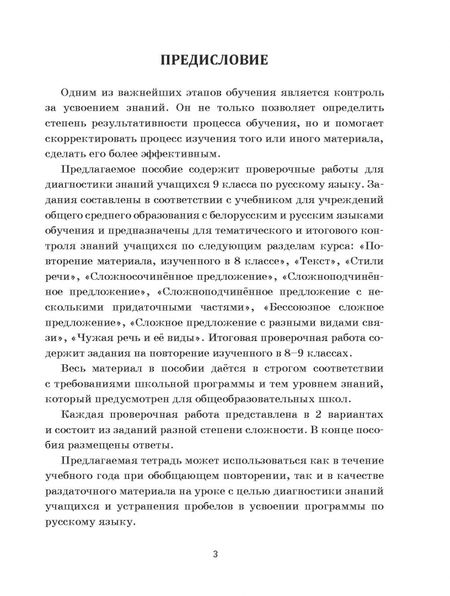 ПРЕДИСЛОВИЕ

Одним из важнейших этапов обучения является контроль за усвоением знаний. Он не только позволяет определить степень результативности процесса обучения, но и помогает скорректировать процесс изучения того или иного материала, сделать его более эффективным.

Предлагаемое пособие содержит проверочные работы для диагностики знаний учащихся 9 класса по русскому языку. Задания составлены в соответствии с учебником для учреждений общего среднего образования с белорусским и русским языками обучения и предназначены для тематического и итогового контроля знаний учащихся по следующим разделам курса: «Повторение материала, изученного в 8 классе», «Текст», «Стили речи», «Сложносочинённое предложение», «Сложноподчинённое предложение», «Сложноподчинённое предложение с несколькими придаточными частями», «Бессоюзное сложное предложение», «Сложное предложение с разными видами связи», «Чужая речь и её виды». Итоговая проверочная работа содержит задания на повторение изученного в 8–9 классах.

Весь материал в пособии даётся в строгом соответствии с требованиями школьной программы и тем уровнем знаний, который предусмотрен для общеобразовательных школ.

Каждая проверочная работа представлена в 2 вариантах и состоит из заданий разной степени сложности. В конце пособия размещены ответы.

Предлагаемая тетрадь может использоваться как в течение учебного года при обобщающем повторении, так и в качестве раздаточного материала на уроке с целью диагностики знаний учащихся и устранения пробелов в усвоении программы по русскому языку.

3